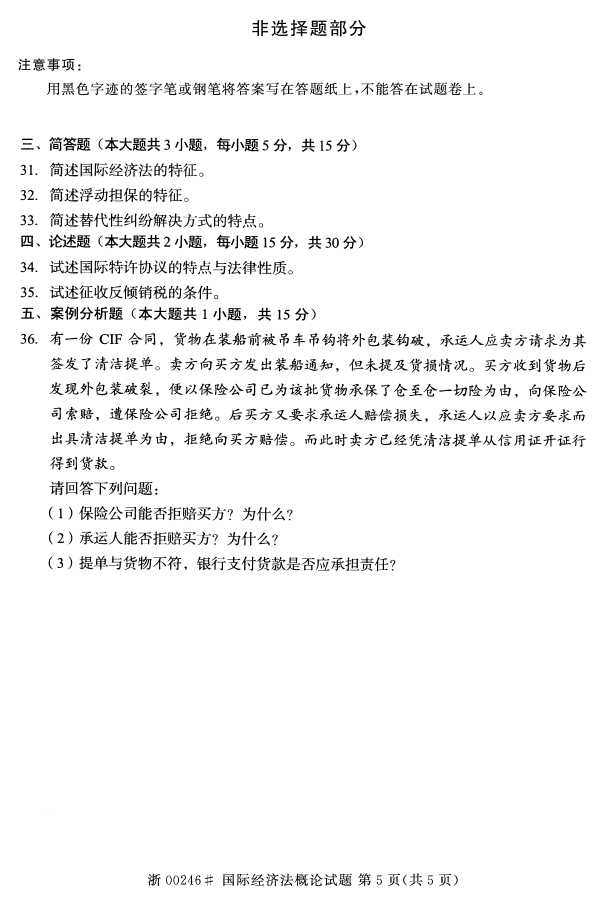 非选择题部分

注意事项：

用黑色字迹的签字笔或钢笔将答案写在答题纸上，不能答在试题卷上。

三、简答题（本大题共 3 小题，每小题 5 分，共 15 分）

31. 简述国际经济法的特征。

32. 简述浮动担保的特征。

33. 简述替代性纠纷解决方式的特点。

四、论述题（本大题共 2 小题，每小题 15 分，共 30 分）

34. 试述国际特许协议的特点与法律性质。

35. 试述征收反倾销税的条件。

五、案例分析题（本大题共 1 小题，共 15 分）

36. 有一份 CIF 合同，货物在装船前被吊车吊钩将外包装钩破，承运人应卖方请求为其签发了清洁提单。卖方向买方发出装船通知，但未提及货损情况。买方收到货物后发现外包装破裂，便以保险公司已为该批货物承保了仓至仓一切险为由，向保险公司索赔，遭保险公司拒绝。后买方又要求承运人赔偿损失，承运人以应卖方要求而出具清洁提单为由，拒绝向买方赔偿。而此时卖方已经凭清洁提单从信用证开证行得到货款。

请回答下列问题：

（1）保险公司能否拒赔买方？为什么？

（2）承运人能否拒赔买方？为什么？

（3）提单与货物不符，银行支付货款是否应承担责任？

浙 00246# 国际经济法概论试题 第 5 页（共 5 页）